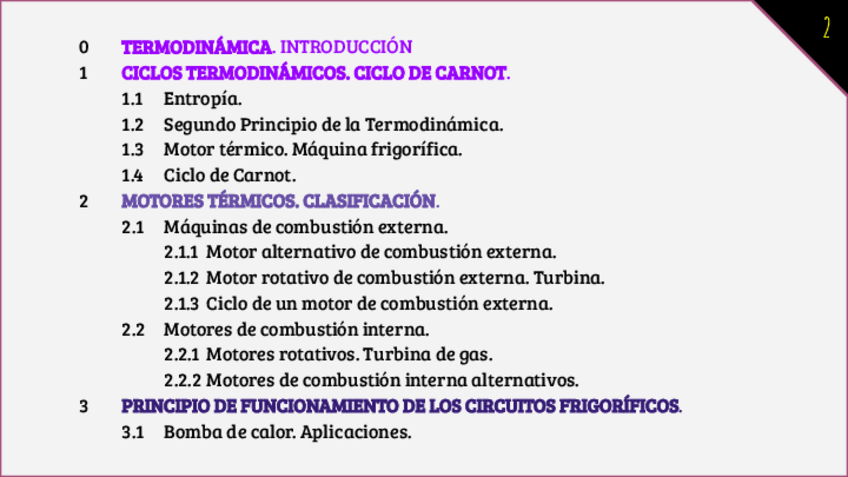 2

0 TERMODINÁMICA. INTRODUCCIÓN
1 CICLOS TERMODINÁMICOS. CICLO DE CARNOT.
1.1 Entropía.
1.2 Segundo Principio de la Termodinámica.
1.3 Motor térmico. Máquina frigorífica.
1.4 Ciclo de Carnot.
2 MOTORES TÉRMICOS. CLASIFICACIÓN.
2.1 Máquinas de combustión externa.
2.1.1 Motor alternativo de combustión externa.
2.1.2 Motor rotativo de combustión externa. Turbina.
2.1.3 Ciclo de un motor de combustión externa.
2.2 Motores de combustión interna.
2.2.1 Motores rotativos. Turbina de gas.
2.2.2 Motores de combustión interna alternativos.
3 PRINCIPIO DE FUNCIONAMIENTO DE LOS CIRCUITOS FRIGORÍFICOS.
3.1 Bomba de calor. Aplicaciones.